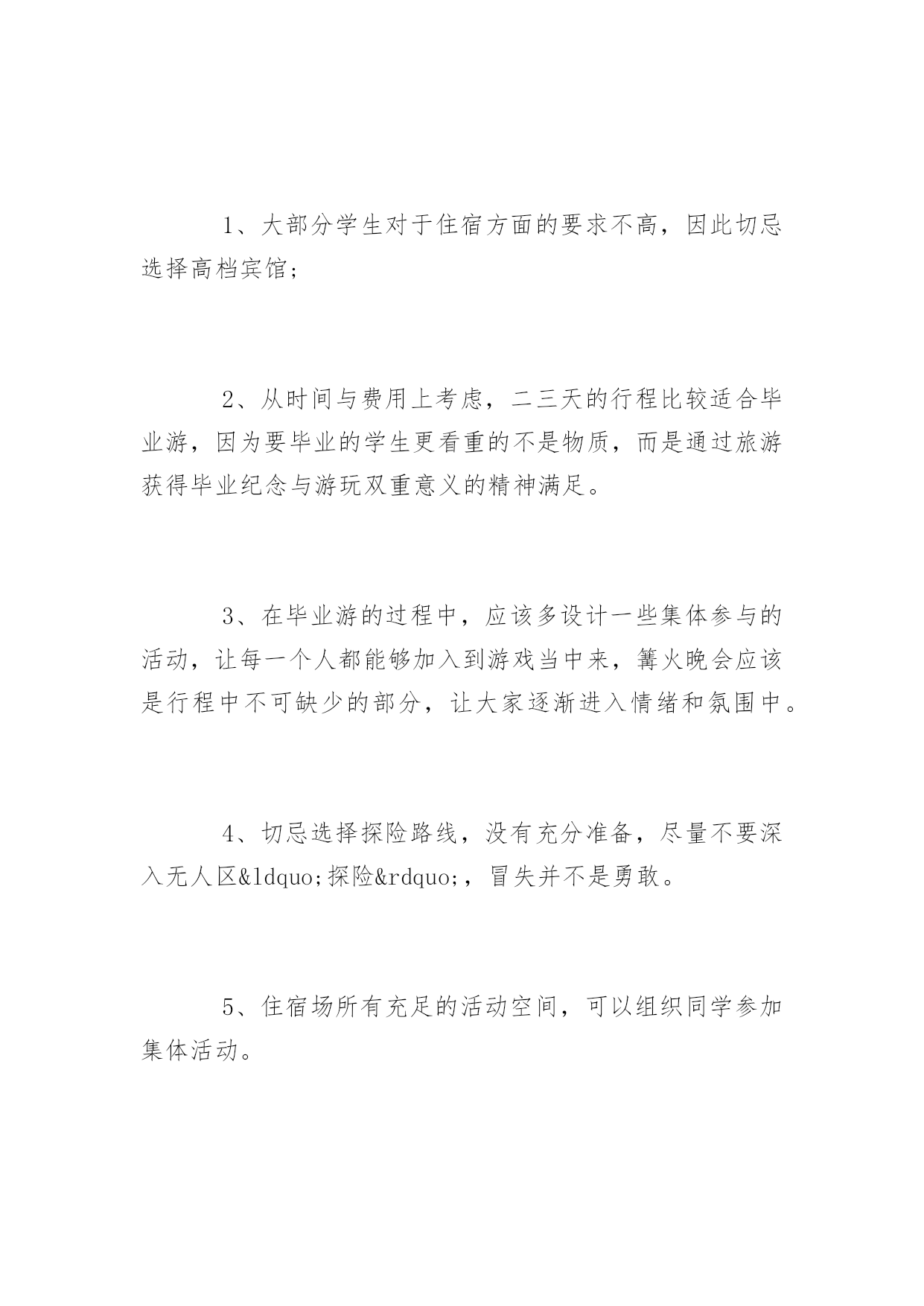 1、大部分学生对于住宿方面的要求不高，因此切忌选择高档宾馆；

2、从时间与费用上考虑，二三天的行程比较适合毕业游，因为要毕业的学生更看重的不是物质，而是通过旅游获得毕业纪念与游玩双重意义的精神满足。

3、在毕业游的过程中，应该多设计一些集体参与的活动，让每一个人都能够加入到游戏当中来，篝火晚会应该是行程中不可缺少的部分，让大家逐渐进入情绪和氛围中。

4、切忌选择探险路线，没有充分准备，尽量不要深入无人区&ldquo;探险&rdquo;，冒失并不是勇敢。

5、住宿场所有充足的活动空间，可以组织同学参加集体活动。